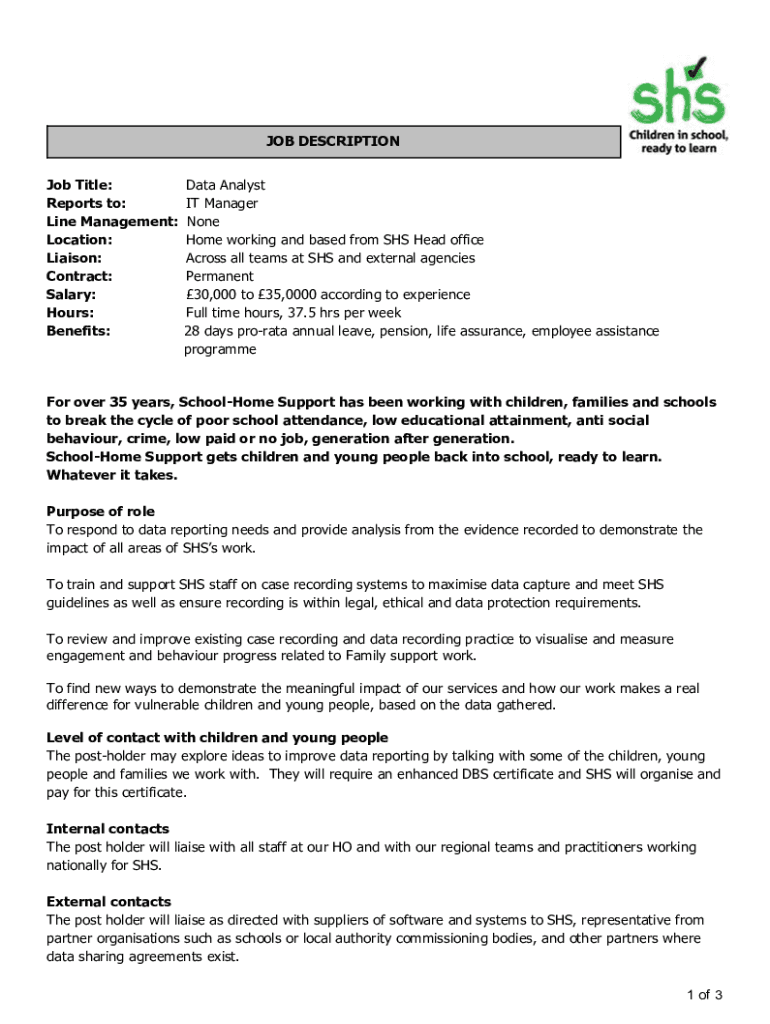 shs
Children in school, ready to learn

JOB DESCRIPTION

Job Title: Data Analyst
Reports to: IT Manager
Line Management: None
Location: Home working and based from SHS Head office
Liaison: Across all teams at SHS and external agencies
Contract: Permanent
Salary: £30,000 to £35,0000 according to experience
Hours: Full time hours, 37.5 hrs per week
Benefits: 28 days pro-rata annual leave, pension, life assurance, employee assistance programme

For over 35 years, School-Home Support has been working with children, families and schools to break the cycle of poor school attendance, low educational attainment, anti social behaviour, crime, low paid or no job, generation after generation.
School-Home Support gets children and young people back into school, ready to learn. Whatever it takes.

Purpose of role
To respond to data reporting needs and provide analysis from the evidence recorded to demonstrate the impact of all areas of SHS's work.

To train and support SHS staff on case recording systems to maximise data capture and meet SHS guidelines as well as ensure recording is within legal, ethical and data protection requirements.

To review and improve existing case recording and data recording practice to visualise and measure engagement and behaviour progress related to Family support work.

To find new ways to demonstrate the meaningful impact of our services and how our work makes a real difference for vulnerable children and young people, based on the data gathered.

Level of contact with children and young people
The post-holder may explore ideas to improve data reporting by talking with some of the children, young people and families we work with. They will require an enhanced DBS certificate and SHS will organise and pay for this certificate.

Internal contacts
The post holder will liaise with all staff at our HO and with our regional teams and practitioners working nationally for SHS.

External contacts
The post holder will liaise as directed with suppliers of software and systems to SHS, representative from partner organisations such as schools or local authority commissioning bodies, and other partners where data sharing agreements exist.

1 of 3